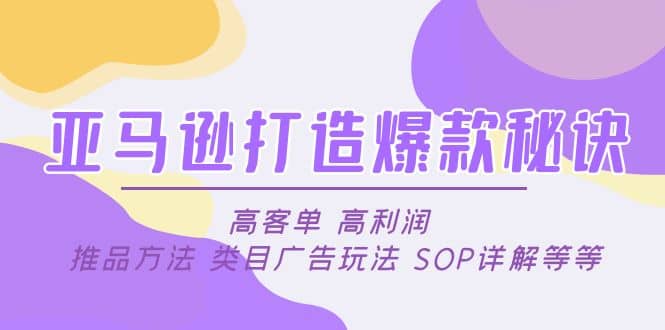 亚马逊打造爆款秘诀

高客单 高利润

推品方法 类目广告玩法 SOP详解等等